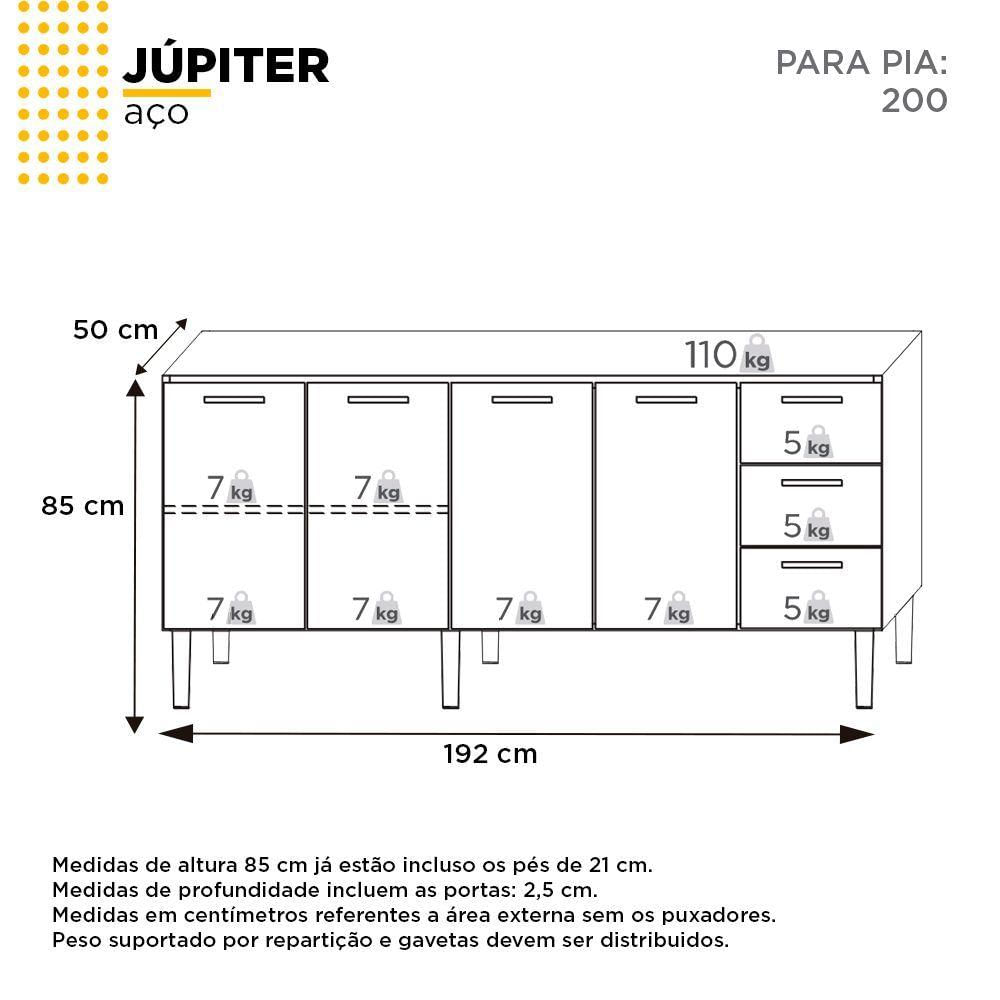 JÚPITER
aço

PARA PIA:
200

50 cm

110 kg

85 cm

7 kg 7 kg

5 kg

5 kg

7 kg 7 kg 7 kg 7 kg 5 kg

192 cm

Medidas de altura 85 cm já estão incluso os pés de 21 cm.
Medidas de profundidade incluem as portas: 2,5 cm.
Medidas em centímetros referentes a área externa sem os puxadores.
Peso suportado por repartição e gavetas devem ser distribuidos.